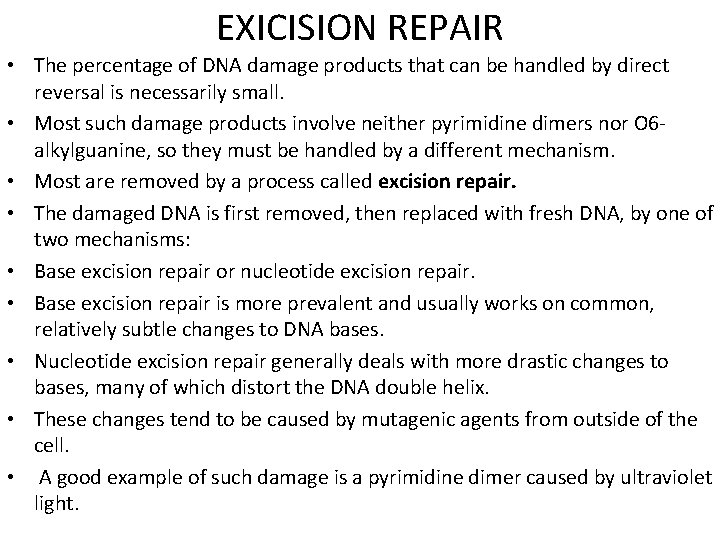 EXICISION REPAIR

• The percentage of DNA damage products that can be handled by direct reversal is necessarily small.
• Most such damage products involve neither pyrimidine dimers nor O6-alkylguanine, so they must be handled by a different mechanism.
• Most are removed by a process called excision repair.
• The damaged DNA is first removed, then replaced with fresh DNA, by one of two mechanisms:
• Base excision repair or nucleotide excision repair.
• Base excision repair is more prevalent and usually works on common, relatively subtle changes to DNA bases.
• Nucleotide excision repair generally deals with more drastic changes to bases, many of which distort the DNA double helix.
• These changes tend to be caused by mutagenic agents from outside of the cell.
• A good example of such damage is a pyrimidine dimer caused by ultraviolet light.